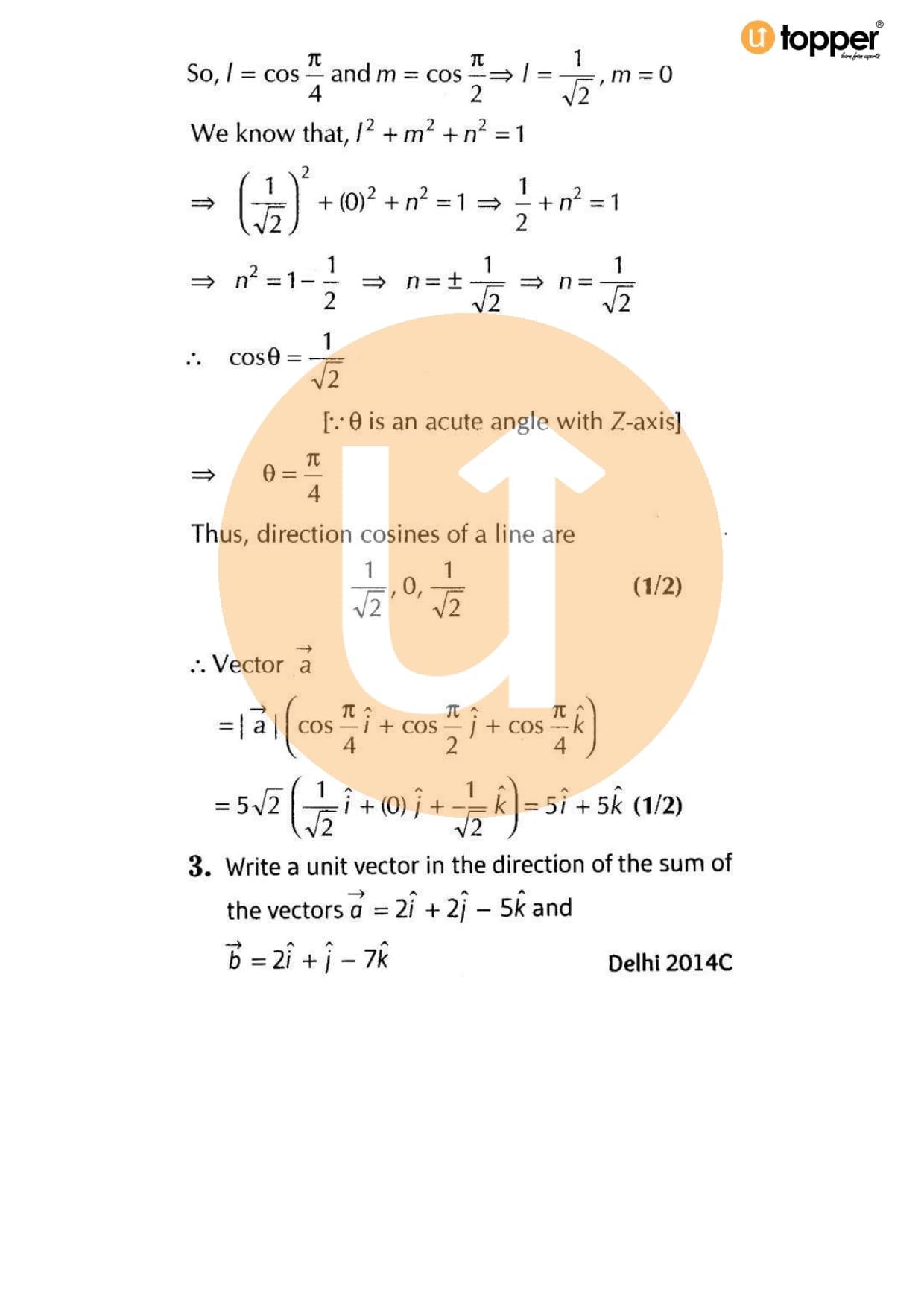 topper

So, $l = \cos\frac{\pi}{4}$ and $m = \cos\frac{\pi}{2} \Rightarrow l = \frac{1}{\sqrt{2}}, m = 0$

We know that, $l^2 + m^2 + n^2 = 1$

$\Rightarrow \left(\frac{1}{\sqrt{2}}\right)^2 + (0)^2 + n^2 = 1 \Rightarrow \frac{1}{2} + n^2 = 1$

$\Rightarrow n^2 = 1 - \frac{1}{2} \Rightarrow n = \pm\frac{1}{\sqrt{2}} \Rightarrow n = \frac{1}{\sqrt{2}}$

$\therefore \cos\theta = \frac{1}{\sqrt{2}}$

[$\because \theta$ is an acute angle with Z-axis]

$\Rightarrow \theta = \frac{\pi}{4}$

Thus, direction cosines of a line are

$\frac{1}{\sqrt{2}}, 0, \frac{1}{\sqrt{2}}$ (1/2)

$\therefore$ Vector $\vec{a}$

$= |\vec{a}|\left(\cos\frac{\pi}{4}\hat{i} + \cos\frac{\pi}{2}\hat{j} + \cos\frac{\pi}{4}\hat{k}\right)$

$= 5\sqrt{2}\left(\frac{1}{\sqrt{2}}\hat{i} + (0)\hat{j} + \frac{1}{\sqrt{2}}\hat{k}\right) = 5\hat{i} + 5\hat{k}$ (1/2)

3. Write a unit vector in the direction of the sum of the vectors $\vec{a} = 2\hat{i} + 2\hat{j} - 5\hat{k}$ and $\vec{b} = 2\hat{i} + \hat{j} - 7\hat{k}$

Delhi 2014C